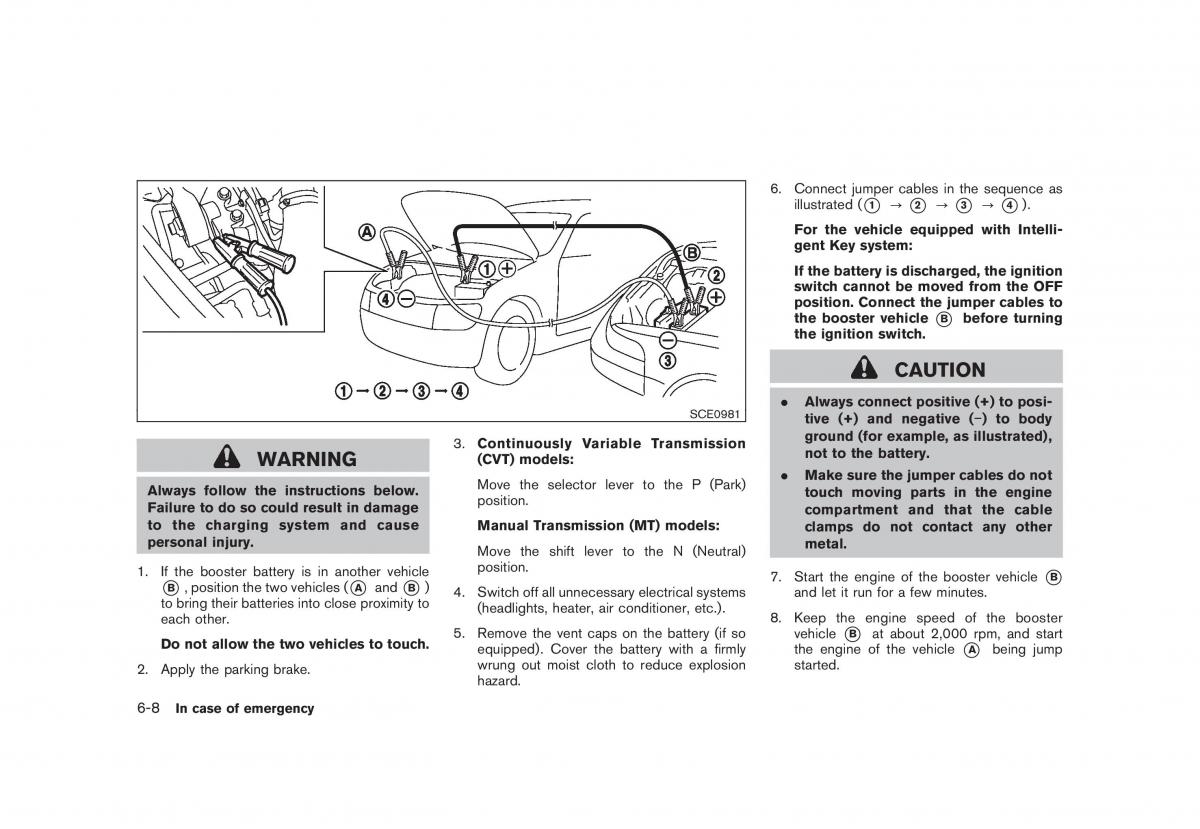 A

1 +

4 −

B

2

3

1 → 2 → 3 → 4

SCE0981

WARNING

Always follow the instructions below. Failure to do so could result in damage to the charging system and cause personal injury.

1. If the booster battery is in another vehicle B, position the two vehicles (A and B) to bring their batteries into close proximity to each other.

Do not allow the two vehicles to touch.

2. Apply the parking brake.

3. Continuously Variable Transmission (CVT) models:

Move the selector lever to the P (Park) position.

Manual Transmission (MT) models:

Move the shift lever to the N (Neutral) position.

4. Switch off all unnecessary electrical systems (headlights, heater, air conditioner, etc.).

5. Remove the vent caps on the battery (if so equipped). Cover the battery with a firmly wrung out moist cloth to reduce explosion hazard.

6. Connect jumper cables in the sequence as illustrated (1 → 2 → 3 → 4).

For the vehicle equipped with Intelligent Key system:

If the battery is discharged, the ignition switch cannot be moved from the OFF position. Connect the jumper cables to the booster vehicle B before turning the ignition switch.

CAUTION

• Always connect positive (+) to positive (+) and negative (−) to body ground (for example, as illustrated), not to the battery.

• Make sure the jumper cables do not touch moving parts in the engine compartment and that the cable clamps do not contact any other metal.

7. Start the engine of the booster vehicle B and let it run for a few minutes.

8. Keep the engine speed of the booster vehicle B at about 2,000 rpm, and start the engine of the vehicle A being jump started.

6-8 In case of emergency